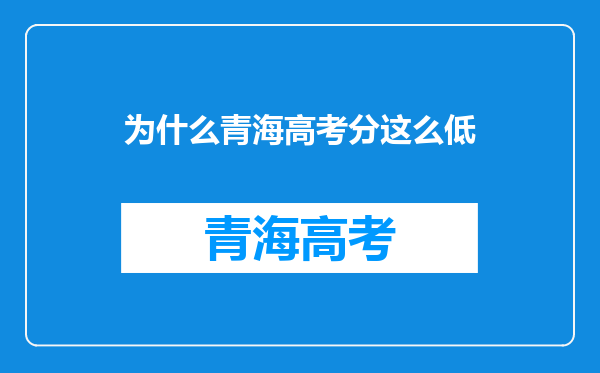 为什么青海高考分这么低

青海高考